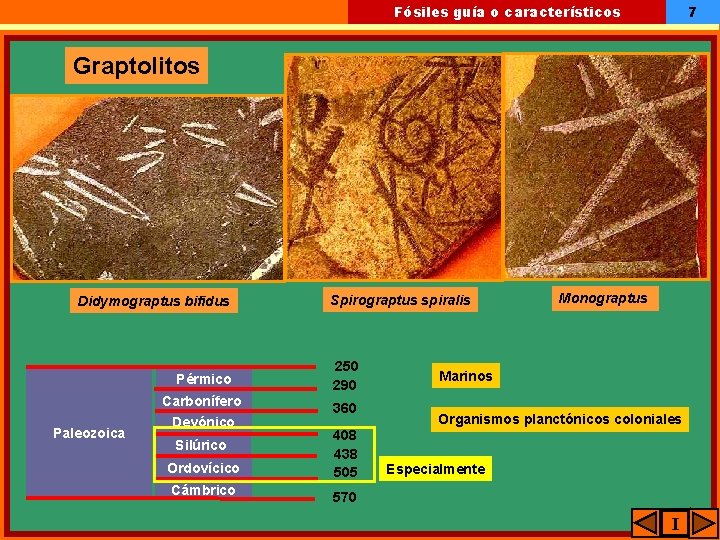 Fósiles guía o característicos

7

Graptolitos

Didymograptus bifidus

Spirograptus spiralis

Monograptus

Paleozoica

Pérmico

Carbonífero

Devónico

Silúrico

Ordovícico

Cámbrico

250

290

360

408

438

505

570

Marinos

Organismos planctónicos coloniales

Especialmente

I